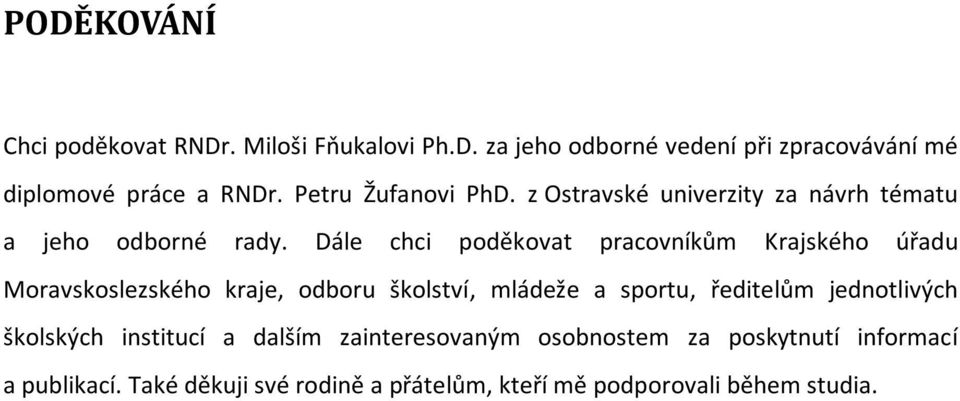 PODĚKOVÁNÍ

Chci poděkovat RNDr. Miloši Fňukalovi Ph.D. za jeho odborné vedení při zpracovávání mé diplomové práce a RNDr. Petru Žufanovi PhD. z Ostravské univerzity za návrh tématu a jeho odborné rady. Dále chci poděkovat pracovníkům Krajského úřadu Moravskoslezského kraje, odboru školství, mládeže a sportu, ředitelům jednotlivých školských institucí a dalším zainteresovaným osobnostem za poskytnutí informací a publikací. Také děkuji své rodině a přátelům, kteří mě podporovali během studia.